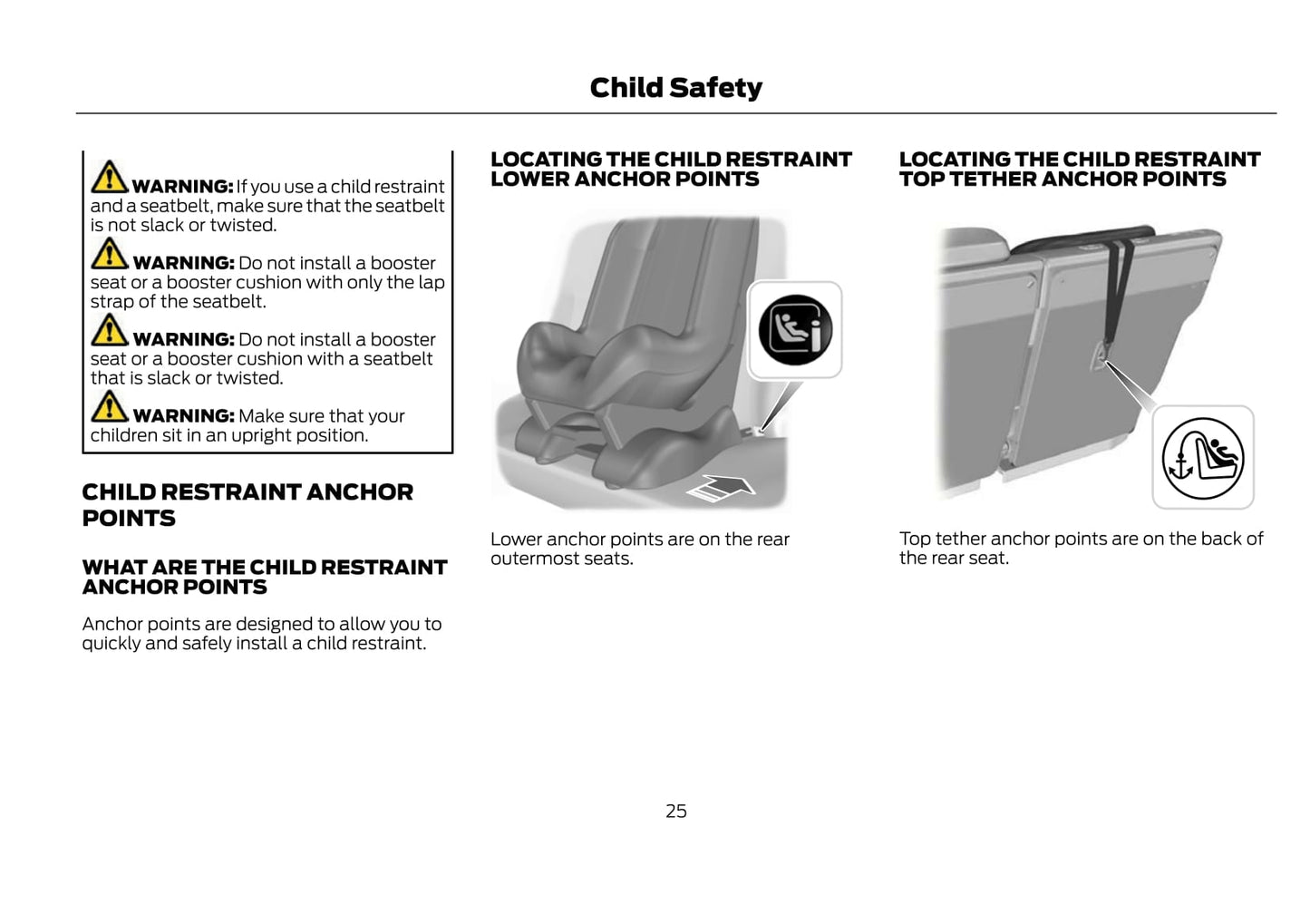 Child Safety

WARNING: If you use a child restraint and a seatbelt, make sure that the seatbelt is not slack or twisted.

WARNING: Do not install a booster seat or a booster cushion with only the lap strap of the seatbelt.

WARNING: Do not install a booster seat or a booster cushion with a seatbelt that is slack or twisted.

WARNING: Make sure that your children sit in an upright position.

CHILD RESTRAINT ANCHOR POINTS

WHAT ARE THE CHILD RESTRAINT ANCHOR POINTS

Anchor points are designed to allow you to quickly and safely install a child restraint.

LOCATING THE CHILD RESTRAINT LOWER ANCHOR POINTS

Lower anchor points are on the rear outermost seats.

LOCATING THE CHILD RESTRAINT TOP TETHER ANCHOR POINTS

Top tether anchor points are on the back of the rear seat.

25